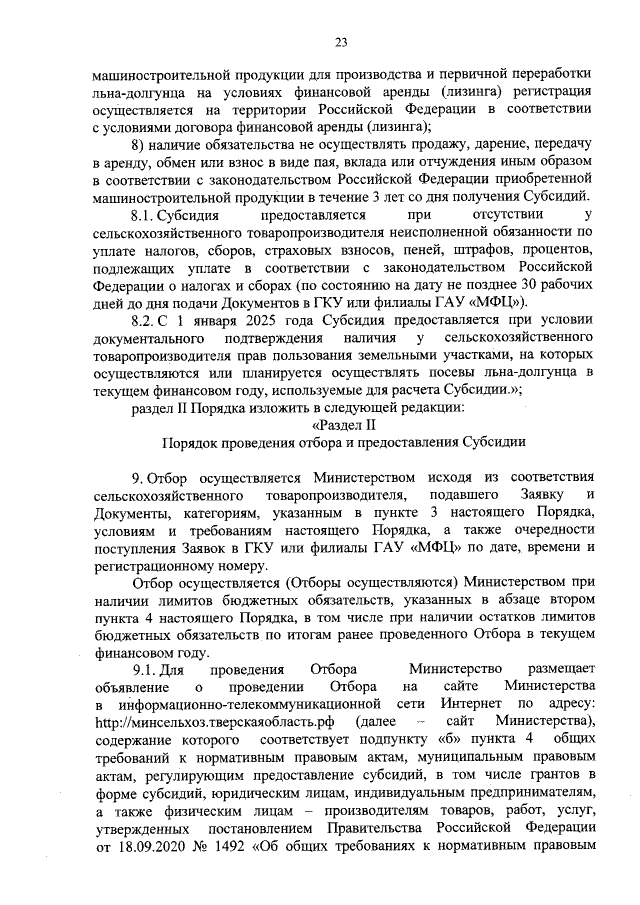 23

машиностроительной продукции для производства и первичной переработки льна-долгунца на условиях финансовой аренды (лизинга) регистрация осуществляется на территории Российской Федерации в соответствии с условиями договора финансовой аренды (лизинга);

8) наличие обязательства не осуществлять продажу, дарение, передачу в аренду, обмен или взнос в виде пая, вклада или отчуждения иным образом в соответствии с законодательством Российской Федерации приобретенной машиностроительной продукции в течение 3 лет со дня получения Субсидий.

8.1. Субсидия предоставляется при отсутствии у сельскохозяйственного товаропроизводителя неисполненной обязанности по уплате налогов, сборов, страховых взносов, пеней, штрафов, процентов, подлежащих уплате в соответствии с законодательством Российской Федерации о налогах и сборах (по состоянию на дату не позднее 30 рабочих дней до дня подачи Документов в ГКУ или филиалы ГАУ «МФЦ»).

8.2. С 1 января 2025 года Субсидия предоставляется при условии документального подтверждения наличия у сельскохозяйственного товаропроизводителя прав пользования земельными участками, на которых осуществляются или планируется осуществлять посевы льна-долгунца в текущем финансовом году, используемые для расчета Субсидии.»;

раздел II Порядка изложить в следующей редакции:

«Раздел II

Порядок проведения отбора и предоставления Субсидии

9. Отбор осуществляется Министерством исходя из соответствия сельскохозяйственного товаропроизводителя, подавшего Заявку и Документы, категориям, указанным в пункте 3 настоящего Порядка, условиям и требованиям настоящего Порядка, а также очередности поступления Заявок в ГКУ или филиалы ГАУ «МФЦ» по дате, времени и регистрационному номеру.

Отбор осуществляется (Отборы осуществляются) Министерством при наличии лимитов бюджетных обязательств, указанных в абзаце втором пункта 4 настоящего Порядка, в том числе при наличии остатков лимитов бюджетных обязательств по итогам ранее проведенного Отбора в текущем финансовом году.

9.1. Для проведения Отбора Министерство размещает объявление о проведении Отбора на сайте Министерства в информационно-телекоммуникационной сети Интернет по адресу: http://минсельхоз.тверскаяобласть.рф (далее – сайт Министерства), содержание которого соответствует подпункту «б» пункта 4 общих требований к нормативным правовым актам, муниципальным правовым актам, регулирующим предоставление субсидий, в том числе грантов в форме субсидий, юридическим лицам, индивидуальным предпринимателям, а также физическим лицам – производителям товаров, работ, услуг, утвержденных постановлением Правительства Российской Федерации от 18.09.2020 № 1492 «Об общих требованиях к нормативным правовым